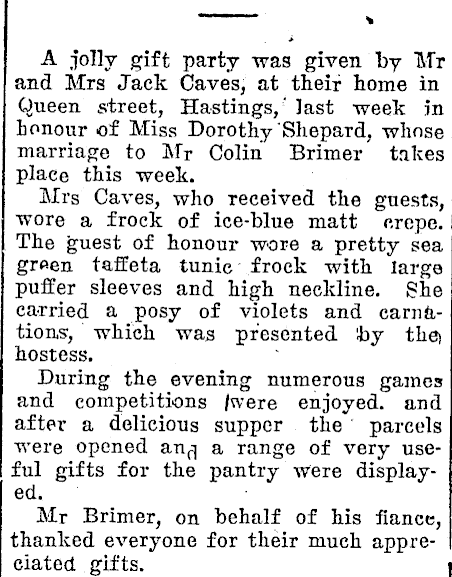 A jolly gift party was given by Mr and Mrs Jack Caves, at their home in Queen street, Hastings, last week in honour of Miss Dorothy Shepard, whose marriage to Mr Colin Brimer takes place this week.

Mrs Caves, who received the guests, wore a frock of ice-blue matt crepe. The guest of honour wore a pretty sea green taffeta tunic frock with large puffer sleeves and high neckline. She carried a posy of violets and carnations, which was presented by the hostess.

During the evening numerous games and competitions were enjoyed. and after a delicious supper the parcels were opened and a range of very useful gifts for the pantry were displayed.

Mr Brimer, on behalf of his fiance, thanked everyone for their much appreciated gifts.